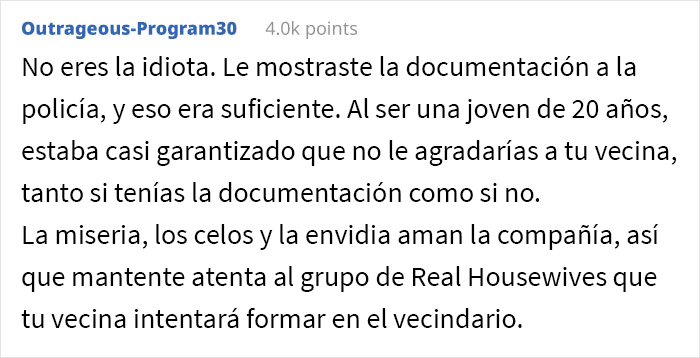 Outrageous-Program30 4.0k points

No eres la idiota. Le mostraste la documentación a la policía, y eso era suficiente. Al ser una joven de 20 años, estaba casi garantizado que no le agradarías a tu vecina, tanto si tenías la documentación como si no.
La miseria, los celos y la envidia aman la compañía, así que mantente atenta al grupo de Real Housewives que tu vecina intentará formar en el vecindario.